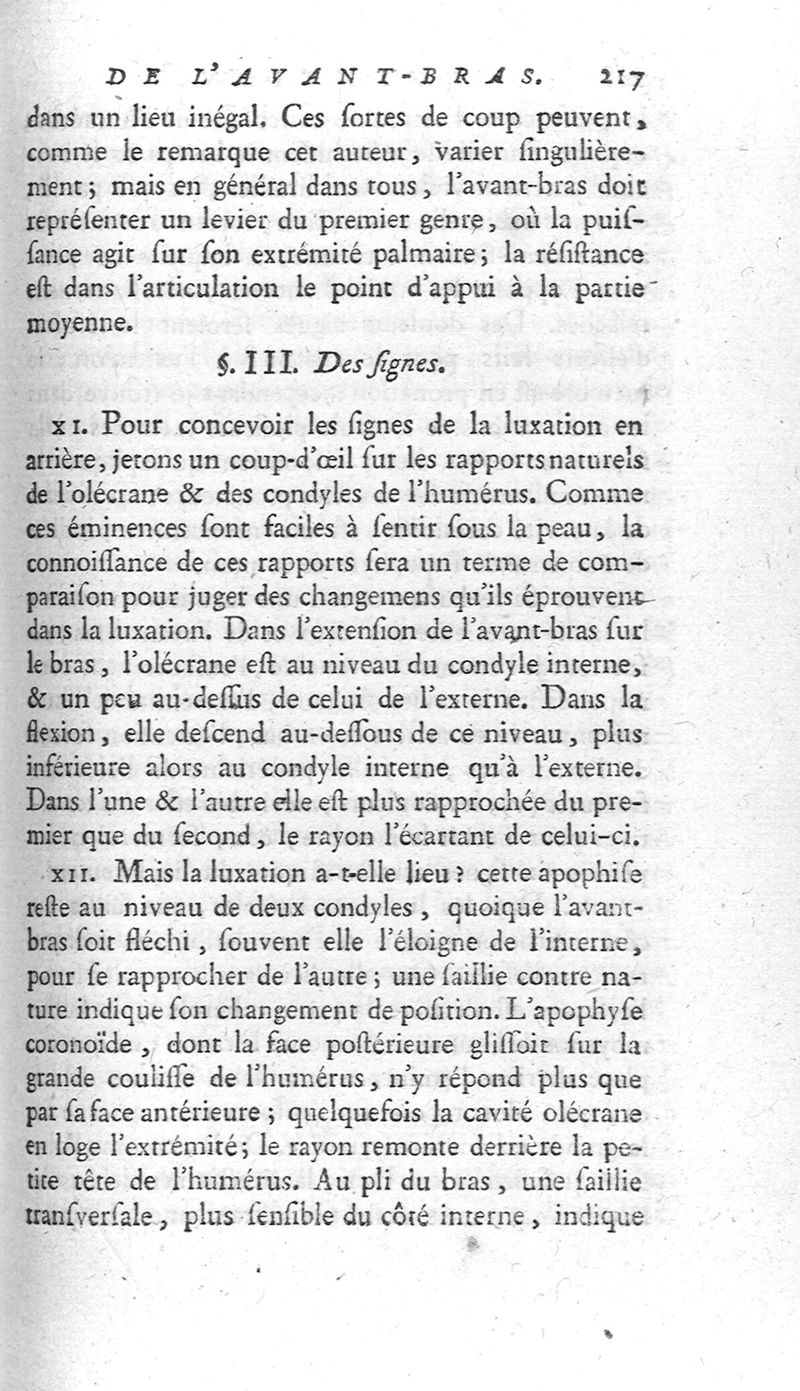 DE L'AVANT-BRAS. 217

dans un lieu inégal. Ces ſortes de coup peuvent, comme le remarque cet auteur, varier ſingulièrement; mais en général dans tous, l'avant-bras doit repréſenter un levier du premier genre, où la puiſſance agit ſur ſon extrémité palmaire; la réſiſtance eſt dans l'articulation le point d'appui à la partie moyenne.

§. III. Des ſignes.

XI. Pour concevoir les ſignes de la luxation en arrière, jetons un coup-d'œil ſur les rapports naturels de l'olécrane & des condyles de l'humérus. Comme ces éminences ſont faciles à ſentir ſous la peau, la connoiſſance de ces rapports ſera un terme de comparaiſon pour juger des changemens qu'ils éprouvent dans la luxation. Dans l'extenſion de l'avant-bras ſur le bras, l'olécrane eſt au niveau du condyle interne, & un peu au-deſſus de celui de l'externe. Dans la flexion, elle deſcend au-deſſous de ce niveau, plus inférieure alors au condyle interne qu'à l'externe. Dans l'une & l'autre elle eſt plus rapprochée du premier que du ſecond, le rayon l'écartant de celui-ci.

XII. Mais la luxation a-t-elle lieu? cette apophiſe reſte au niveau de deux condyles, quoique l'avant-bras ſoit fléchi, ſouvent elle l'éloigne de l'interne, pour ſe rapprocher de l'autre; une ſaillie contre nature indique ſon changement de poſition. L'apophyſe coronoïde, dont la face poſtérieure gliſſoit ſur la grande couliſſe de l'humérus, n'y répond plus que par ſa face antérieure; quelquefois la cavité olécrane en loge l'extrémité; le rayon remonte derrière la petite tête de l'humérus. Au pli du bras, une ſaillie tranſverſale, plus ſenſible du côté interne, indique